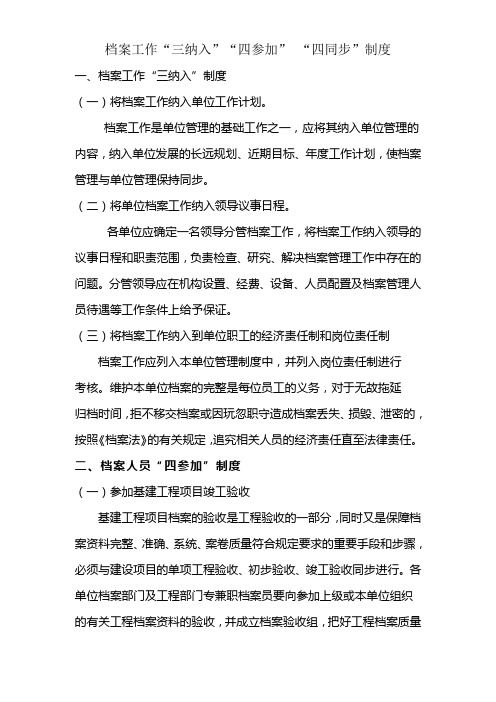 档案工作“三纳入”“四参加” “四同步”制度

一、档案工作“三纳入”制度

（一）将档案工作纳入单位工作计划。

档案工作是单位管理的基础工作之一，应将其纳入单位管理的内容，纳入单位发展的长远规划、近期目标、年度工作计划，使档案管理与单位管理保持同步。

（二）将单位档案工作纳入领导议事日程。

各单位应确定一名领导分管档案工作，将档案工作纳入领导的议事日程和职责范围，负责检查、研究、解决档案管理工作中存在的问题。分管领导应在机构设置、经费、设备、人员配置及档案管理人员待遇等工作条件上给予保证。

（三）将档案工作纳入到单位职工的经济责任制和岗位责任制

档案工作应列入本单位管理制度中，并列入岗位责任制进行考核。维护本单位档案的完整是每位员工的义务，对于无故拖延归档时间，拒不移交档案或因玩忽职守造成档案丢失、损毁、泄密的，按照《档案法》的有关规定，追究相关人员的经济责任直至法律责任。

二、档案人员“四参加”制度

（一）参加基建工程项目竣工验收

基建工程项目档案的验收是工程验收的一部分，同时又是保障档案资料完整、准确、系统、案卷质量符合规定要求的重要手段和步骤，必须与建设项目的单项工程验收、初步验收、竣工验收同步进行。各单位档案部门及工程部门专兼职档案员要向参加上级或本单位组织的有关工程档案资料的验收，并成立档案验收组，把好工程档案质量